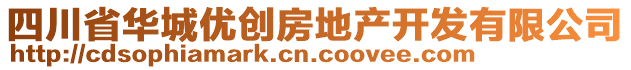 四川省华城优创房地产开发有限公司
http://cdsophiamark.cn.coovee.com